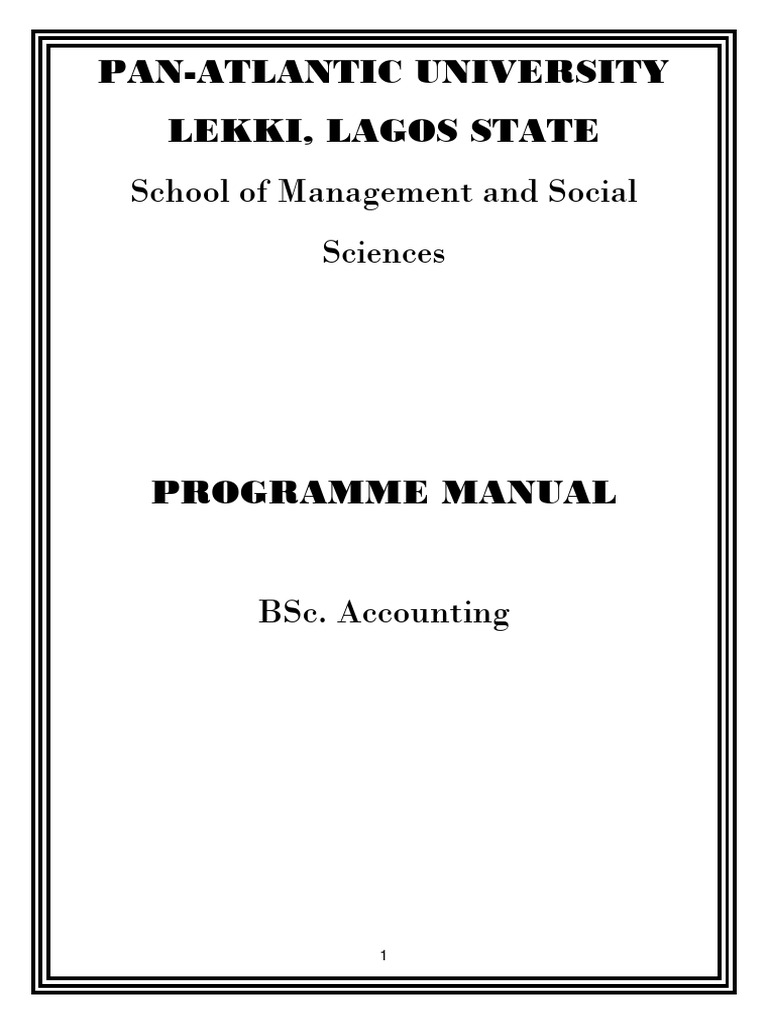 PAN-ATLANTIC UNIVERSITY

LEKKI, LAGOS STATE

School of Management and Social Sciences

PROGRAMME MANUAL

BSc. Accounting

1